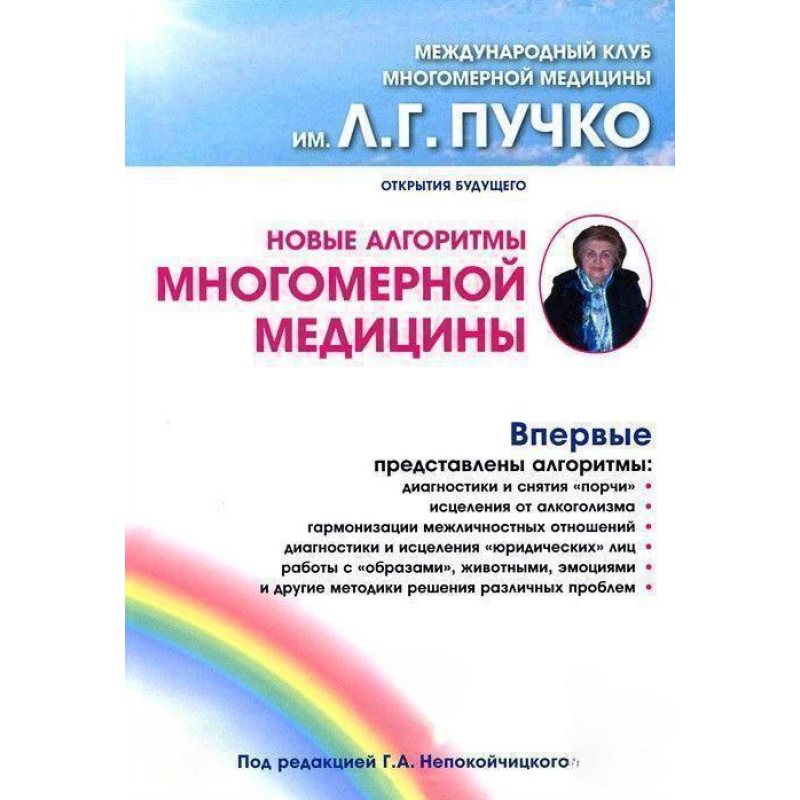 МЕЖДУНАРОДНЫЙ КЛУБ МНОГОМЕРНОЙ МЕДИЦИНЫ
ИМ. Л.Г. ПУЧКО

ОТКРЫТИЯ БУДУЩЕГО

НОВЫЕ АЛГОРИТМЫ
МНОГОМЕРНОЙ МЕДИЦИНЫ

Впервые
представлены алгоритмы:
диагностики и снятия «порчи» •
исцеления от алкоголизма •
гармонизации межличностных отношений •
диагностики и исцеления «юридических» лиц •
работы с «образами», животными, эмоциями •
и другие методики решения различных проблем •

Под редакцией Г.А. Непокойчицкого